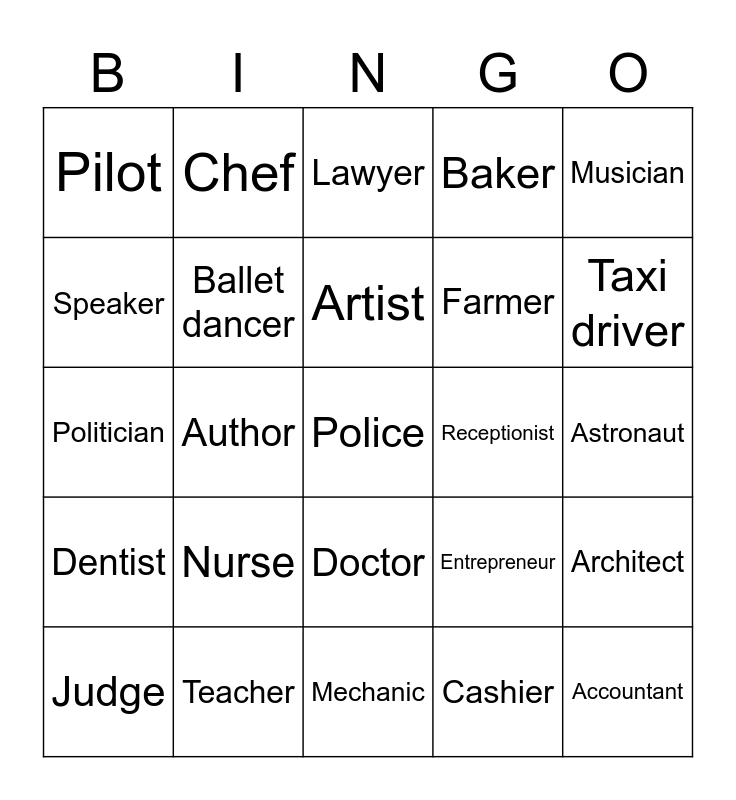 | B | I | N | G | O |
|---|---|---|---|---|
| Pilot | Chef | Lawyer | Baker | Musician |
| Speaker | Ballet dancer | Artist | Farmer | Taxi driver |
| Politician | Author | Police | Receptionist | Astronaut |
| Dentist | Nurse | Doctor | Entrepreneur | Architect |
| Judge | Teacher | Mechanic | Cashier | Accountant |